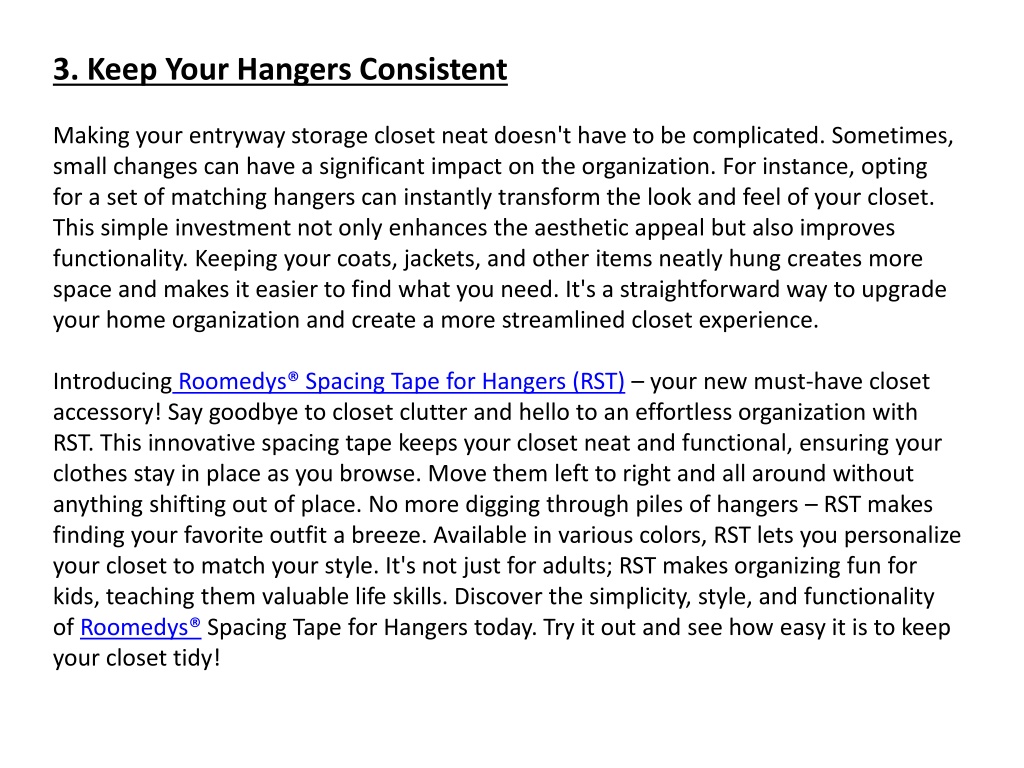 3. Keep Your Hangers Consistent

Making your entryway storage closet neat doesn't have to be complicated. Sometimes, small changes can have a significant impact on the organization. For instance, opting for a set of matching hangers can instantly transform the look and feel of your closet. This simple investment not only enhances the aesthetic appeal but also improves functionality. Keeping your coats, jackets, and other items neatly hung creates more space and makes it easier to find what you need. It's a straightforward way to upgrade your home organization and create a more streamlined closet experience.

Introducing Roomedys® Spacing Tape for Hangers (RST) – your new must-have closet accessory! Say goodbye to closet clutter and hello to an effortless organization with RST. This innovative spacing tape keeps your closet neat and functional, ensuring your clothes stay in place as you browse. Move them left to right and all around without anything shifting out of place. No more digging through piles of hangers – RST makes finding your favorite outfit a breeze. Available in various colors, RST lets you personalize your closet to match your style. It's not just for adults; RST makes organizing fun for kids, teaching them valuable life skills. Discover the simplicity, style, and functionality of Roomedys® Spacing Tape for Hangers today. Try it out and see how easy it is to keep your closet tidy!